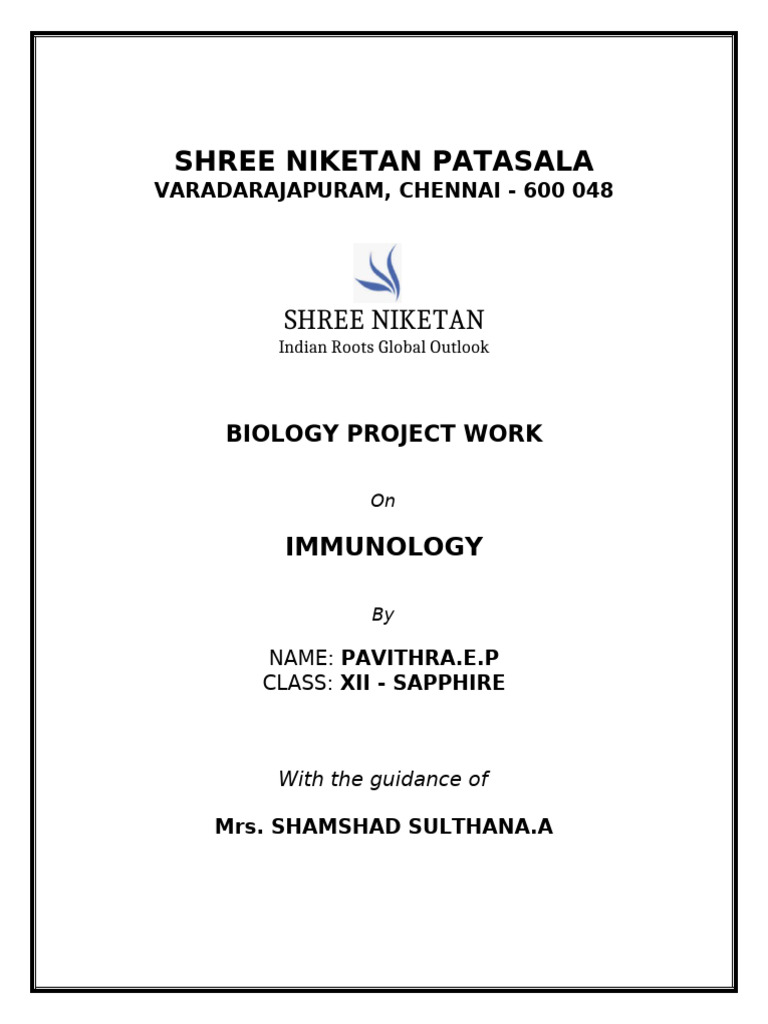 SHREE NIKETAN PATASALA
VARADARAJAPURAM, CHENNAI - 600 048

SHREE NIKETAN
Indian Roots Global Outlook

BIOLOGY PROJECT WORK

On

IMMUNOLOGY

By

NAME: PAVITHRA.E.P
CLASS: XII - SAPPHIRE

With the guidance of

Mrs. SHAMSHAD SULTHANA.A